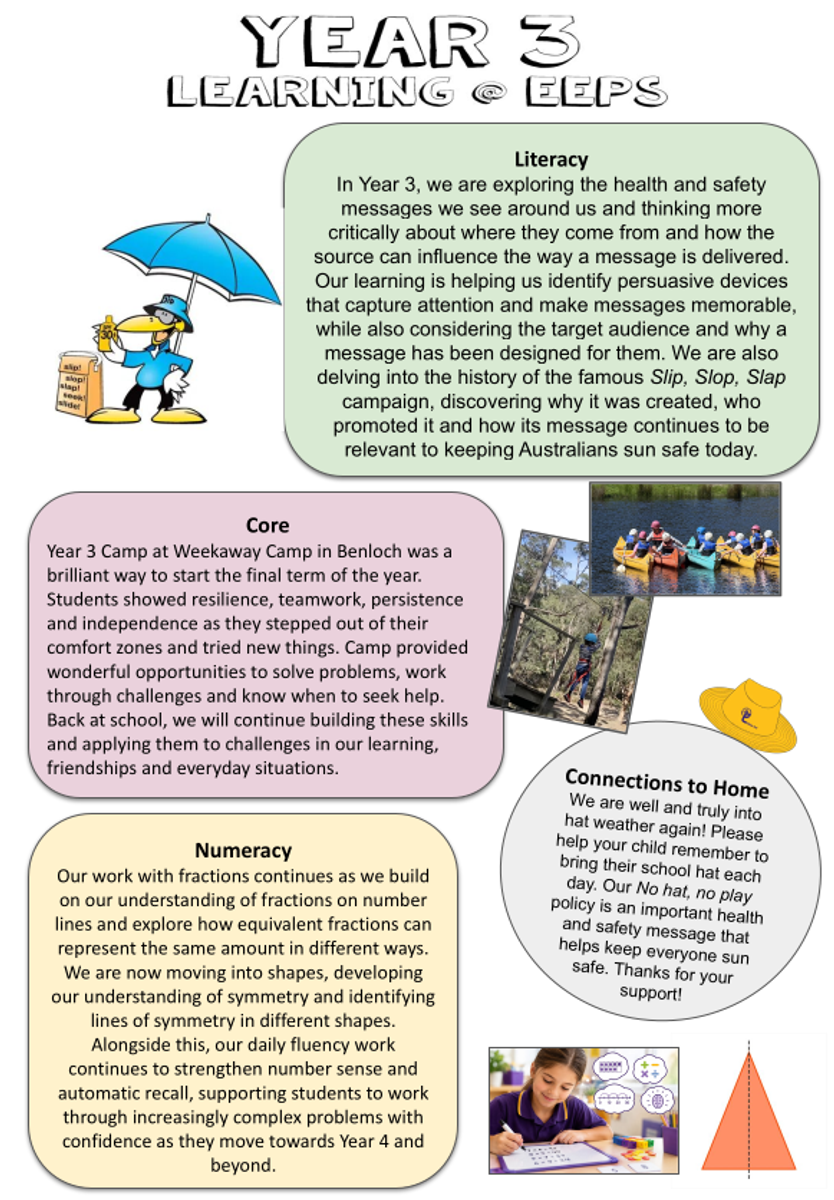 YEAR 3
LEARNING @ EEPS

Literacy
In Year 3, we are exploring the health and safety messages we see around us and thinking more critically about where they come from and how the source can influence the way a message is delivered. Our learning is helping us identify persuasive devices that capture attention and make messages memorable, while also considering the target audience and why a message has been designed for them. We are also delving into the history of the famous Slip, Slop, Slap campaign, discovering why it was created, who promoted it and how its message continues to be relevant to keeping Australians sun safe today.

slip! slop! slap! seek! slide!

Core
Year 3 Camp at Weekaway Camp in Benloch was a brilliant way to start the final term of the year. Students showed resilience, teamwork, persistence and independence as they stepped out of their comfort zones and tried new things. Camp provided wonderful opportunities to solve problems, work through challenges and know when to seek help. Back at school, we will continue building these skills and applying them to challenges in our learning, friendships and everyday situations.

Connections to Home
We are well and truly into hat weather again! Please help your child remember to bring their school hat each day. Our No hat, no play policy is an important health and safety message that helps keep everyone sun safe. Thanks for your support!

Numeracy
Our work with fractions continues as we build on our understanding of fractions on number lines and explore how equivalent fractions can represent the same amount in different ways. We are now moving into shapes, developing our understanding of symmetry and identifying lines of symmetry in different shapes. Alongside this, our daily fluency work continues to strengthen number sense and automatic recall, supporting students to work through increasingly complex problems with confidence as they move towards Year 4 and beyond.